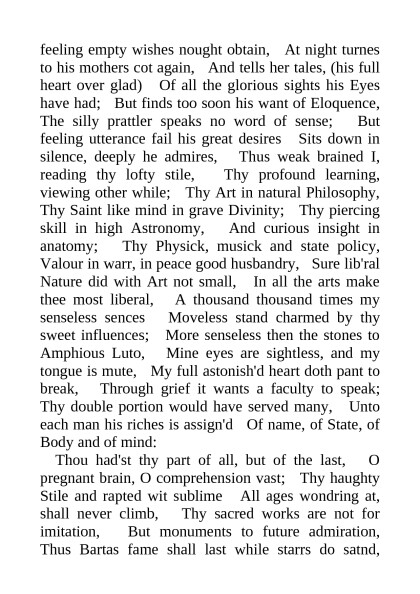 feeling empty wishes nought obtain, At night turnes to his mothers cot again, And tells her tales, (his full heart over glad) Of all the glorious sights his Eyes have had; But finds too soon his want of Eloquence, The silly prattler speaks no word of sense; But feeling utterance fail his great desires Sits down in silence, deeply he admires, Thus weak brained I, reading thy lofty stile, Thy profound learning, viewing other while; Thy Art in natural Philosophy, Thy Saint like mind in grave Divinity; Thy piercing skill in high Astronomy, And curious insight in anatomy; Thy Physick, musick and state policy, Valour in warr, in peace good husbandry, Sure lib'ral Nature did with Art not small, In all the arts make thee most liberal, A thousand thousand times my senseless sences Moveless stand charmed by thy sweet influences; More senseless then the stones to Amphious Luto, Mine eyes are sightless, and my tongue is mute, My full astonish'd heart doth pant to break, Through grief it wants a faculty to speak; Thy double portion would have served many, Unto each man his riches is assign'd Of name, of State, of Body and of mind:

Thou had'st thy part of all, but of the last, O pregnant brain, O comprehension vast; Thy haughty Stile and rapted wit sublime All ages wondring at, shall never climb, Thy sacred works are not for imitation, But monuments to future admiration, Thus Bartas fame shall last while starrs do satnd,